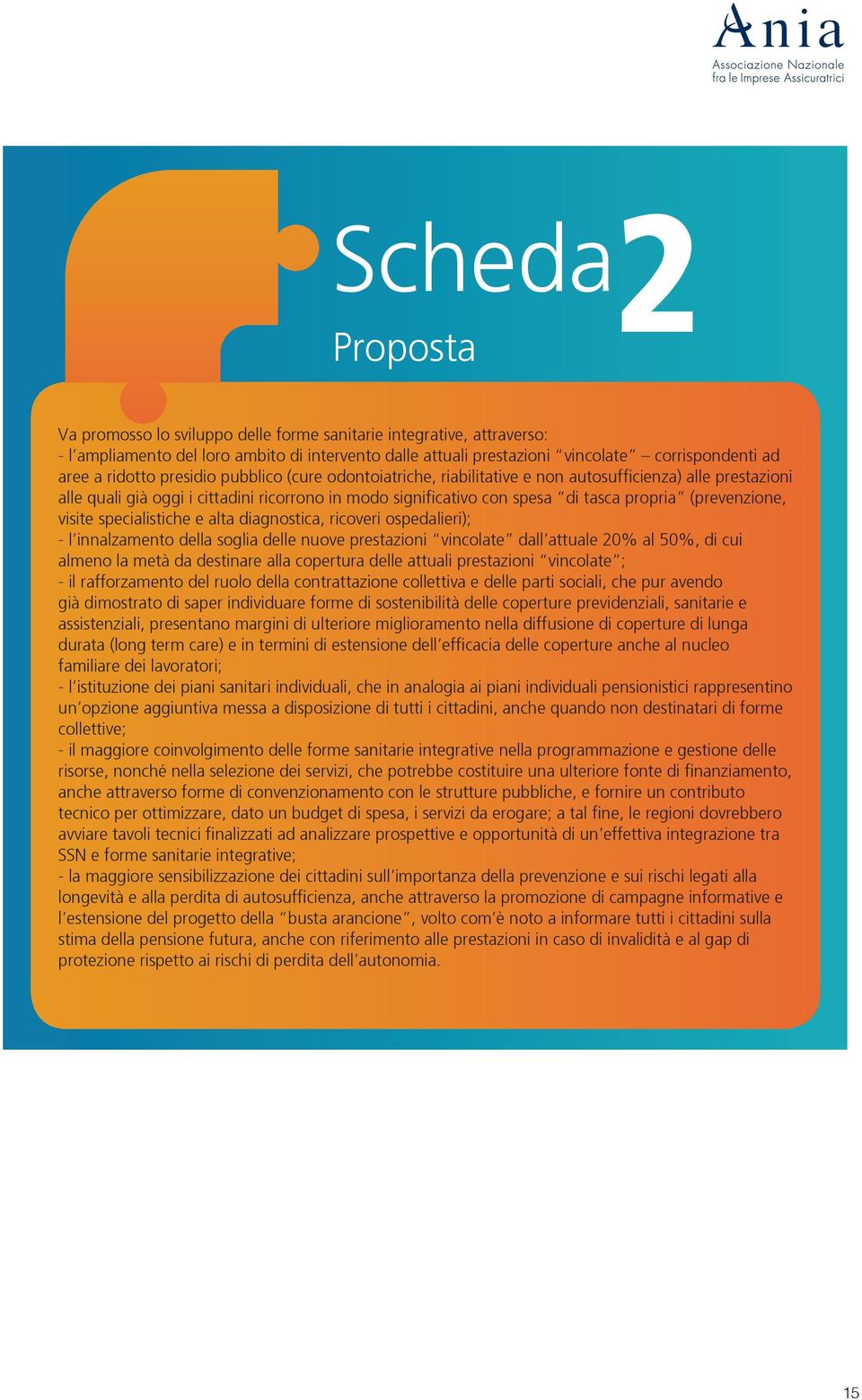 Ania
Associazione Nazionale fra le Imprese Assicuratrici

Scheda 2
Proposta

Va promosso lo sviluppo delle forme sanitarie integrative, attraverso:
- l'ampliamento del loro ambito di intervento dalle attuali prestazioni "vincolate" – corrispondenti ad aree a ridotto presidio pubblico (cure odontoiatriche, riabilitative e non autosufficienza) alle prestazioni alle quali già oggi i cittadini ricorrono in modo significativo con spesa "di tasca propria" (prevenzione, visite specialistiche e alta diagnostica, ricoveri ospedalieri);
- l'innalzamento della soglia delle nuove prestazioni "vincolate" dall'attuale 20% al 50%, di cui almeno la metà da destinare alla copertura delle attuali prestazioni "vincolate";
- il rafforzamento del ruolo della contrattazione collettiva e delle parti sociali, che pur avendo già dimostrato di saper individuare forme di sostenibilità delle coperture previdenziali, sanitarie e assistenziali, presentano margini di ulteriore miglioramento nella diffusione di coperture di lunga durata (long term care) e in termini di estensione dell'efficacia delle coperture anche al nucleo familiare dei lavoratori;
- l'istituzione dei piani sanitari individuali, che in analogia ai piani individuali pensionistici rappresentino un'opzione aggiuntiva messa a disposizione di tutti i cittadini, anche quando non destinatari di forme collettive;
- il maggiore coinvolgimento delle forme sanitarie integrative nella programmazione e gestione delle risorse, nonché nella selezione dei servizi, che potrebbe costituire una ulteriore fonte di finanziamento, anche attraverso forme di convenzionamento con le strutture pubbliche, e fornire un contributo tecnico per ottimizzare, dato un budget di spesa, i servizi da erogare; a tal fine, le regioni dovrebbero avviare tavoli tecnici finalizzati ad analizzare prospettive e opportunità di un'effettiva integrazione tra SSN e forme sanitarie integrative;
- la maggiore sensibilizzazione dei cittadini sull'importanza della prevenzione e sui rischi legati alla longevità e alla perdita di autosufficienza, anche attraverso la promozione di campagne informative e l'estensione del progetto della "busta arancione", volto com'è noto a informare tutti i cittadini sulla stima della pensione futura, anche con riferimento alle prestazioni in caso di invalidità e al gap di protezione rispetto ai rischi di perdita dell'autonomia.

15